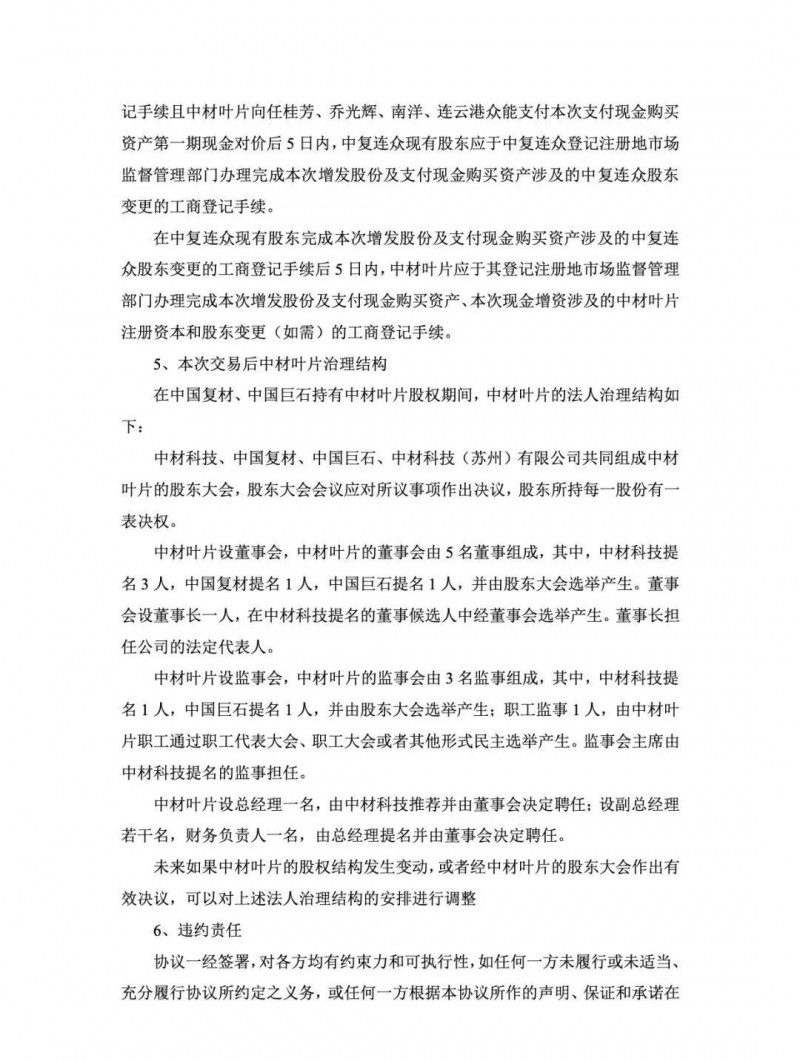 记手续且中材叶片向任桂芳、乔光辉、南洋、连云港众能支付本次支付现金购买资产第一期现金对价后 5 日内，中复连众现有股东应于中复连众登记注册地市场监督管理部门办理完成本次增发股份及支付现金购买资产涉及的中复连众股东变更的工商登记手续。

在中复连众现有股东完成本次增发股份及支付现金购买资产涉及的中复连众股东变更的工商登记手续后 5 日内，中材叶片应于其登记注册地市场监督管理部门办理完成本次增发股份及支付现金购买资产、本次现金增资涉及的中材叶片注册资本和股东变更（如需）的工商登记手续。

5、本次交易后中材叶片治理结构

在中国复材、中国巨石持有中材叶片股权期间，中材叶片的法人治理结构如下：

中材科技、中国复材、中国巨石、中材科技（苏州）有限公司共同组成中材叶片的股东大会，股东大会会议应对所议事项作出决议，股东所持每一股份有一表决权。

中材叶片设董事会，中材叶片的董事会由 5 名董事组成，其中，中材科技提名 3 人，中国复材提名 1 人，中国巨石提名 1 人，并由股东大会选举产生。董事会设董事长一人，在中材科技提名的董事候选人中经董事会选举产生。董事长担任公司的法定代表人。

中材叶片设监事会，中材叶片的监事会由 3 名监事组成，其中，中材科技提名 1 人，中国巨石提名 1 人，并由股东大会选举产生；职工监事 1 人，由中材叶片职工通过职工代表大会、职工大会或者其他形式民主选举产生。监事会主席由中材科技提名的监事担任。

中材叶片设总经理一名，由中材科技推荐并由董事会决定聘任；设副总经理若干名，财务负责人一名，由总经理提名并由董事会决定聘任。

未来如果中材叶片的股权结构发生变动，或者经中材叶片的股东大会作出有效决议，可以对上述法人治理结构的安排进行调整

6、违约责任

协议一经签署，对各方均有约束力和可执行性，如任何一方未履行或未适当、充分履行协议所约定之义务，或任何一方根据本协议所作的声明、保证和承诺在